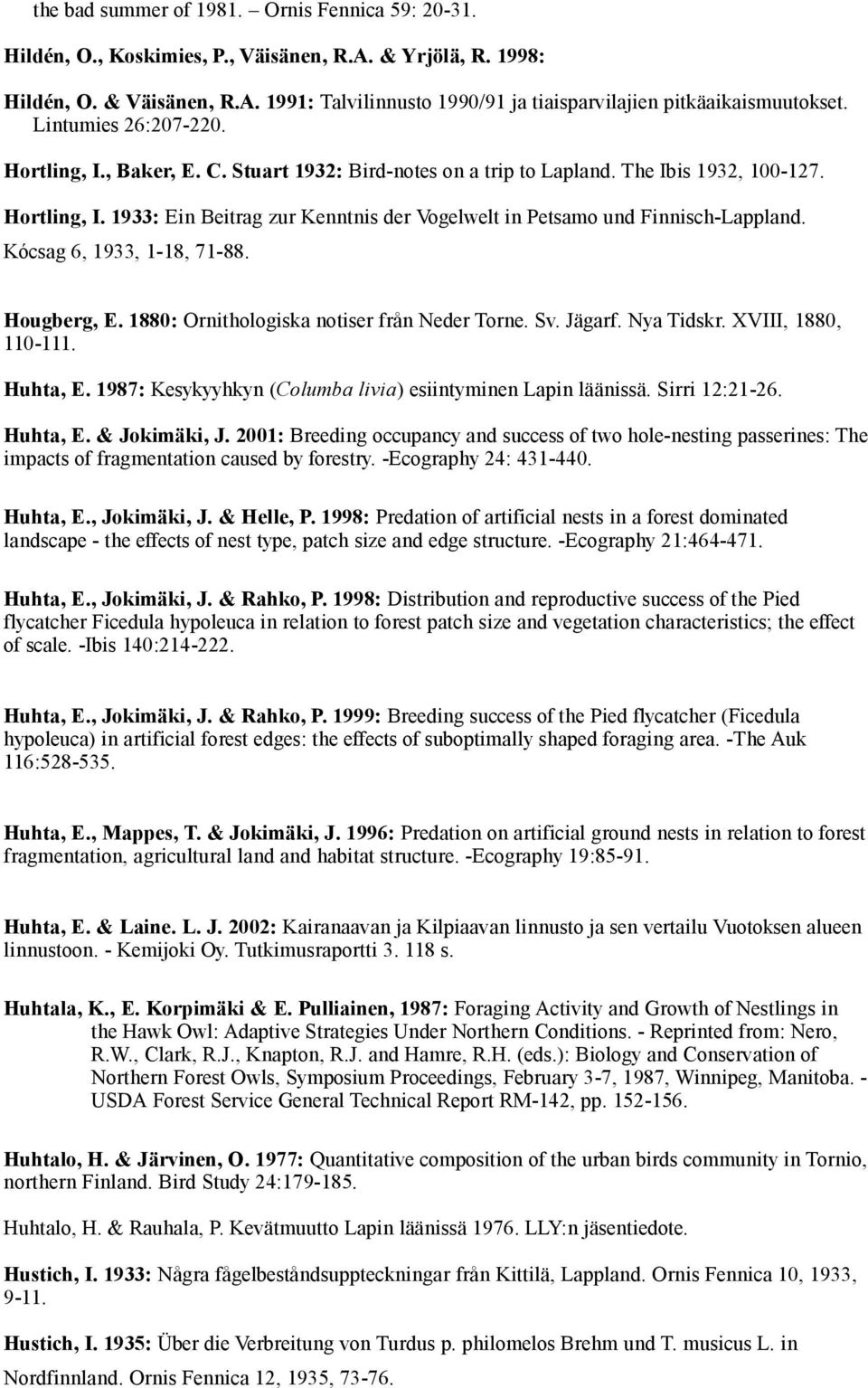 the bad summer of 1981. – Ornis Fennica 59: 20-31.

Hildén, O., Koskimies, P., Väisänen, R.A. & Yrjölä, R. 1998:

Hildén, O. & Väisänen, R.A. 1991: Talvilinnusto 1990/91 ja tiaisparvilajien pitkäaikaismuutokset. Lintumies 26:207-220.

Hortling, I., Baker, E. C. Stuart 1932: Bird-notes on a trip to Lapland. The Ibis 1932, 100-127.

Hortling, I. 1933: Ein Beitrag zur Kenntnis der Vogelwelt in Petsamo und Finnisch-Lappland. Kócsag 6, 1933, 1-18, 71-88.

Hougberg, E. 1880: Ornithologiska notiser från Neder Torne. Sv. Jägarf. Nya Tidskr. XVIII, 1880, 110-111.

Huhta, E. 1987: Kesykyyhkyn (Columba livia) esiintyminen Lapin läänissä. Sirri 12:21-26.

Huhta, E. & Jokimäki, J. 2001: Breeding occupancy and success of two hole-nesting passerines: The impacts of fragmentation caused by forestry. -Ecography 24: 431-440.

Huhta, E., Jokimäki, J. & Helle, P. 1998: Predation of artificial nests in a forest dominated landscape - the effects of nest type, patch size and edge structure. -Ecography 21:464-471.

Huhta, E., Jokimäki, J. & Rahko, P. 1998: Distribution and reproductive success of the Pied flycatcher Ficedula hypoleuca in relation to forest patch size and vegetation characteristics; the effect of scale. -Ibis 140:214-222.

Huhta, E., Jokimäki, J. & Rahko, P. 1999: Breeding success of the Pied flycatcher (Ficedula hypoleuca) in artificial forest edges: the effects of suboptimally shaped foraging area. -The Auk 116:528-535.

Huhta, E., Mappes, T. & Jokimäki, J. 1996: Predation on artificial ground nests in relation to forest fragmentation, agricultural land and habitat structure. -Ecography 19:85-91.

Huhta, E. & Laine. L. J. 2002: Kairanaavan ja Kilpiaavan linnusto ja sen vertailu Vuotoksen alueen linnustoon. - Kemijoki Oy. Tutkimusraportti 3. 118 s.

Huhtala, K., E. Korpimäki & E. Pulliainen, 1987: Foraging Activity and Growth of Nestlings in the Hawk Owl: Adaptive Strategies Under Northern Conditions. - Reprinted from: Nero, R.W., Clark, R.J., Knapton, R.J. and Hamre, R.H. (eds.): Biology and Conservation of Northern Forest Owls, Symposium Proceedings, February 3-7, 1987, Winnipeg, Manitoba. - USDA Forest Service General Technical Report RM-142, pp. 152-156.

Huhtalo, H. & Järvinen, O. 1977: Quantitative composition of the urban birds community in Tornio, northern Finland. Bird Study 24:179-185.

Huhtalo, H. & Rauhala, P. Kevätmuutto Lapin läänissä 1976. LLY:n jäsentiedote.

Hustich, I. 1933: Några fågelbeståndsuppteckningar från Kittilä, Lappland. Ornis Fennica 10, 1933, 9-11.

Hustich, I. 1935: Über die Verbreitung von Turdus p. philomelos Brehm und T. musicus L. in Nordfinnland. Ornis Fennica 12, 1935, 73-76.